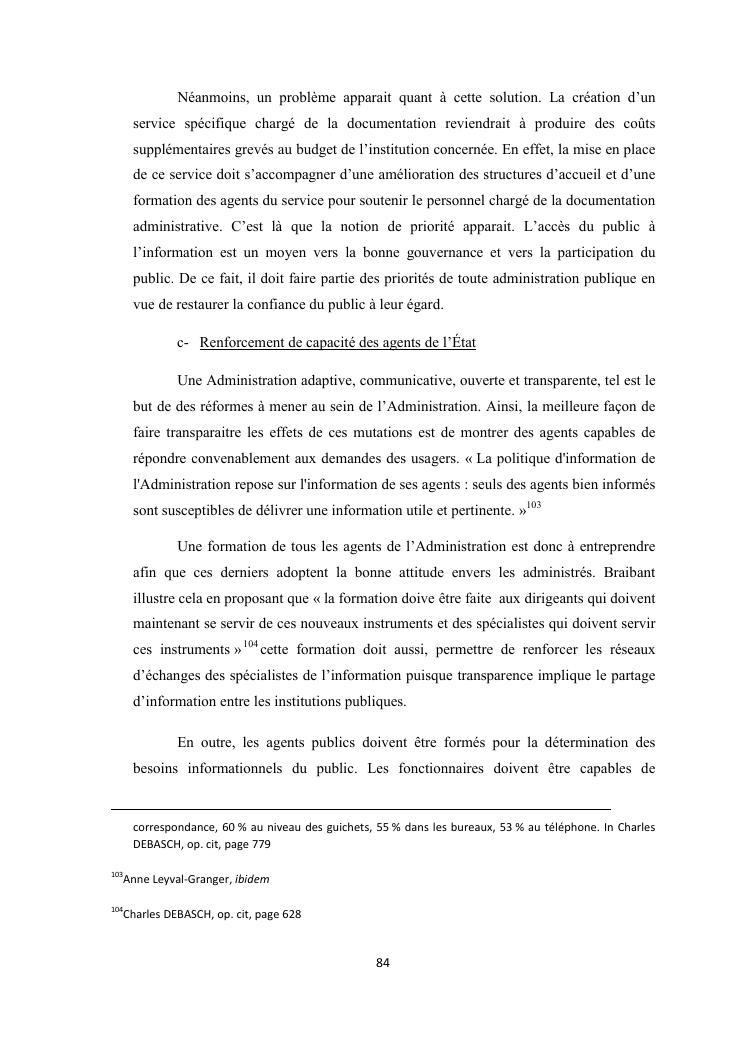 Néanmoins, un problème apparait quant à cette solution. La création d'un service spécifique chargé de la documentation reviendrait à produire des coûts supplémentaires grevés au budget de l'institution concernée. En effet, la mise en place de ce service doit s'accompagner d'une amélioration des structures d'accueil et d'une formation des agents du service pour soutenir le personnel chargé de la documentation administrative. C'est là que la notion de priorité apparait. L'accès du public à l'information est un moyen vers la bonne gouvernance et vers la participation du public. De ce fait, il doit faire partie des priorités de toute administration publique en vue de restaurer la confiance du public à leur égard.

c- Renforcement de capacité des agents de l'État

Une Administration adaptive, communicative, ouverte et transparente, tel est le but de des réformes à mener au sein de l'Administration. Ainsi, la meilleure façon de faire transparaitre les effets de ces mutations est de montrer des agents capables de répondre convenablement aux demandes des usagers. « La politique d'information de l'Administration repose sur l'information de ses agents : seuls des agents bien informés sont susceptibles de délivrer une information utile et pertinente. »$^{103}$

Une formation de tous les agents de l'Administration est donc à entreprendre afin que ces derniers adoptent la bonne attitude envers les administrés. Braibant illustre cela en proposant que « la formation doive être faite aux dirigeants qui doivent maintenant se servir de ces nouveaux instruments et des spécialistes qui doivent servir ces instruments »$^{104}$ cette formation doit aussi, permettre de renforcer les réseaux d'échanges des spécialistes de l'information puisque transparence implique le partage d'information entre les institutions publiques.

En outre, les agents publics doivent être formés pour la détermination des besoins informationnels du public. Les fonctionnaires doivent être capables de

correspondance, 60 % au niveau des guichets, 55 % dans les bureaux, 53 % au téléphone. In Charles DEBASCH, op. cit, page 779

$^{103}$Anne Leyval-Granger, ibidem

$^{104}$Charles DEBASCH, op. cit, page 628

84